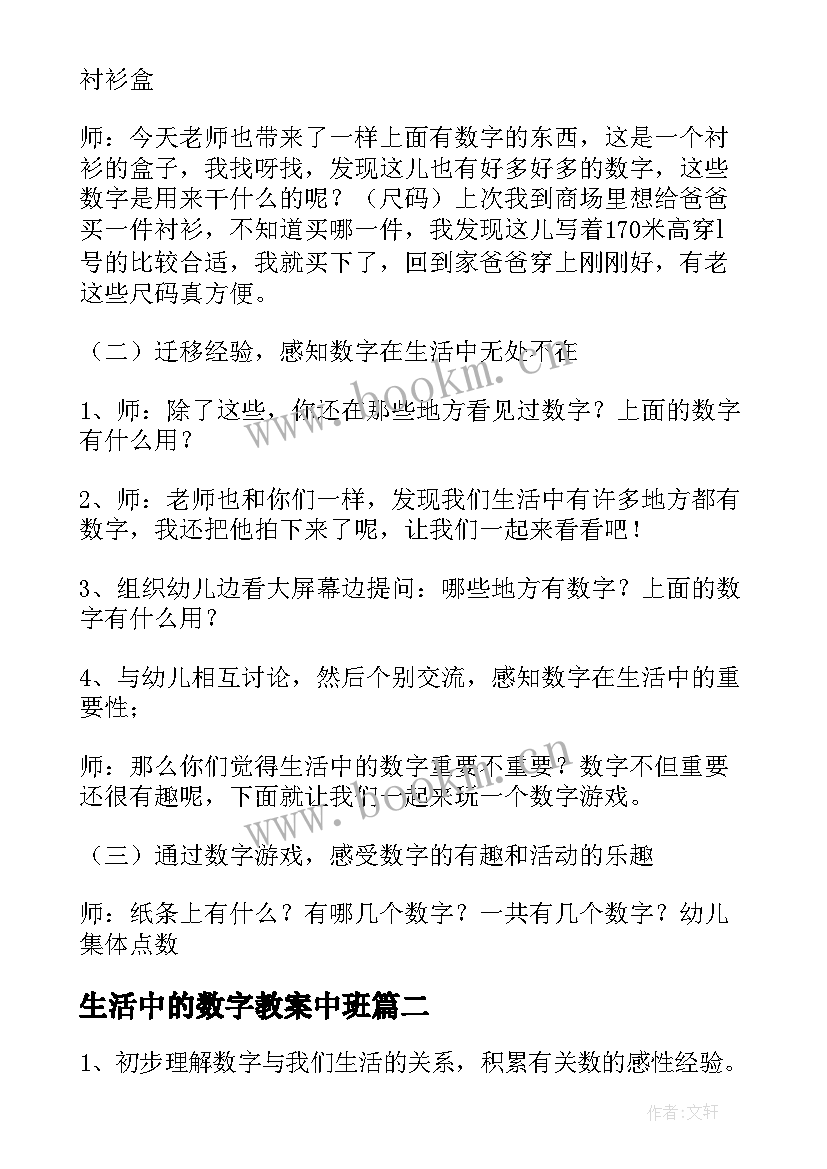 衬衫盒

师：今天老师也带来了一样上面有数字的东西，这是一个衬衫的盒子，我找呀找，发现这儿也有好多好多的数字，这些数字是用来干什么的呢？（尺码）上次我到商场里想给爸爸买一件衬衫，不知道买哪一件，我发现这儿写着170米高穿l号的比较合适，我就买下了，回到家爸爸穿上刚刚好，有老这些尺码真方便。

（二）迁移经验，感知数字在生活中无处不在

1、师：除了这些，你还在那些地方看见过数字？上面的数字有什么用？

2、师：老师也和你们一样，发现我们生活中有许多地方都有数字，我还把他拍下来了呢，让我们一起来看看吧！

3、组织幼儿边看大屏幕边提问：哪些地方有数字？上面的数字有什么用？

4、与幼儿相互讨论，然后个别交流，感知数字在生活中的重要性；

师：那么你们觉得生活中的数字重要不重要？数字不但重要还很有趣呢，下面就让我们一起来玩一个数字游戏。

（三）通过数字游戏，感受数字的有趣和活动的乐趣

师：纸条上有什么？有哪几个数字？一共有几个数字？幼儿集体点数

生活中的数字教案中班篇二

1、初步理解数字与我们生活的关系，积累有关数的感性经验。

www.bookm.cn

www.bookm.cn

作者：文轩